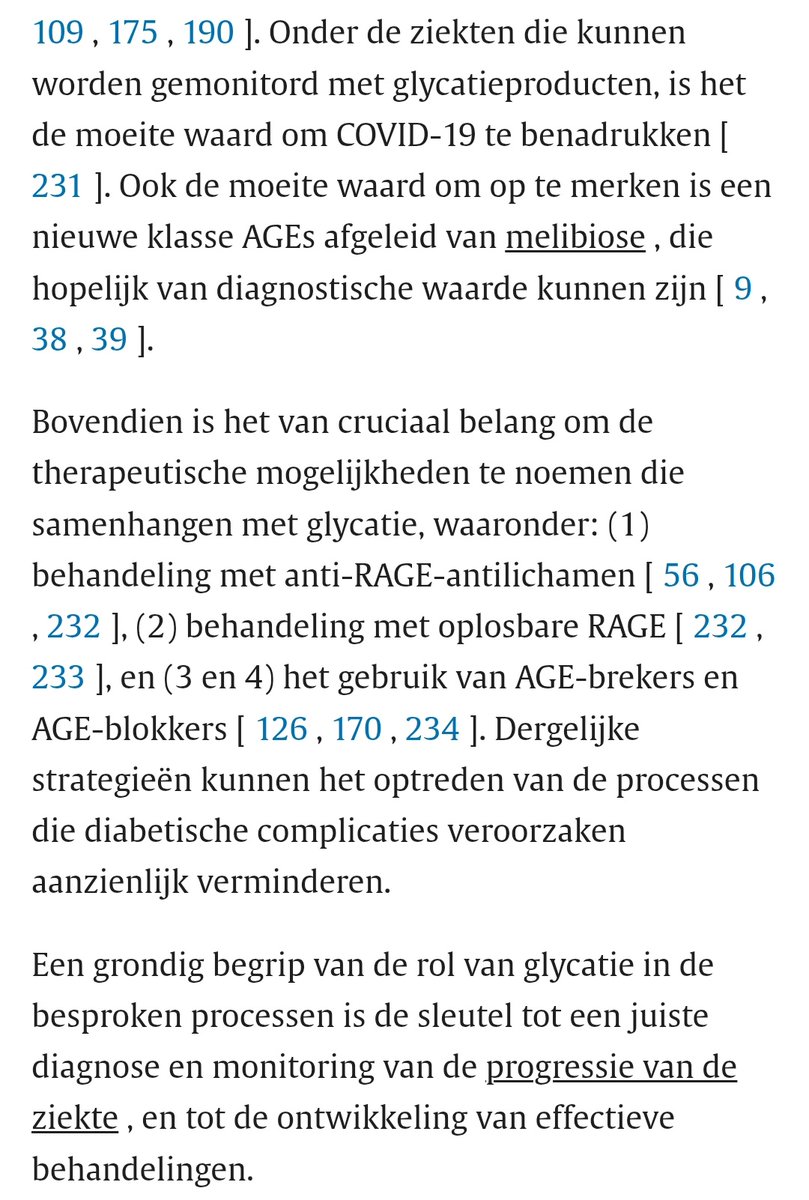 109 , 175 , 190 ]. Onder de ziekten die kunnen worden gemonitord met glycatieproducten, is het de moeite waard om COVID-19 te benadrukken [ 231 ]. Ook de moeite waard om op te merken is een nieuwe klasse AGEs afgeleid van melibiose , die hopelijk van diagnostische waarde kunnen zijn [ 9 , 38 , 39 ].

Bovendien is het van cruciaal belang om de therapeutische mogelijkheden te noemen die samenhangen met glycatie, waaronder: (1) behandeling met anti-RAGE-antilichamen [ 56 , 106 , 232 ], (2) behandeling met oplosbare RAGE [ 232 , 233 ], en (3 en 4) het gebruik van AGE-brekers en AGE-blokkers [ 126 , 170 , 234 ]. Dergelijke strategieën kunnen het optreden van de processen die diabetische complicaties veroorzaken aanzienlijk verminderen.

Een grondig begrip van de rol van glycatie in de besproken processen is de sleutel tot een juiste diagnose en monitoring van de progressie van de ziekte , en tot de ontwikkeling van effectieve behandelingen.